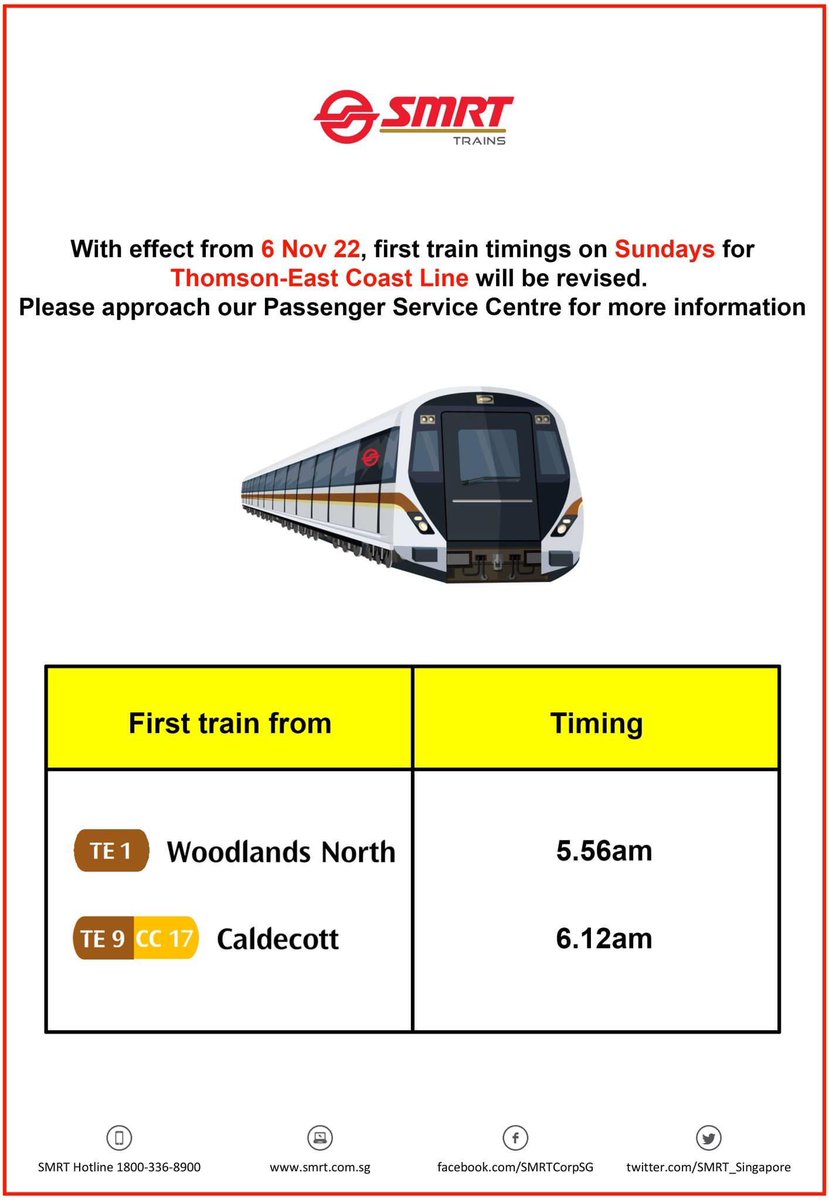 SMRT
TRAINS

With effect from 6 Nov 22, first train timings on Sundays for Thomson-East Coast Line will be revised.
Please approach our Passenger Service Centre for more information

| First train from | Timing |
|---|---|
| TE 1 Woodlands North | 5.56am |
| TE 9 CC 17 Caldecott | 6.12am |

SMRT Hotline 1800-336-8900
www.smrt.com.sg
facebook.com/SMRTCorpSG
twitter.com/SMRT_Singapore